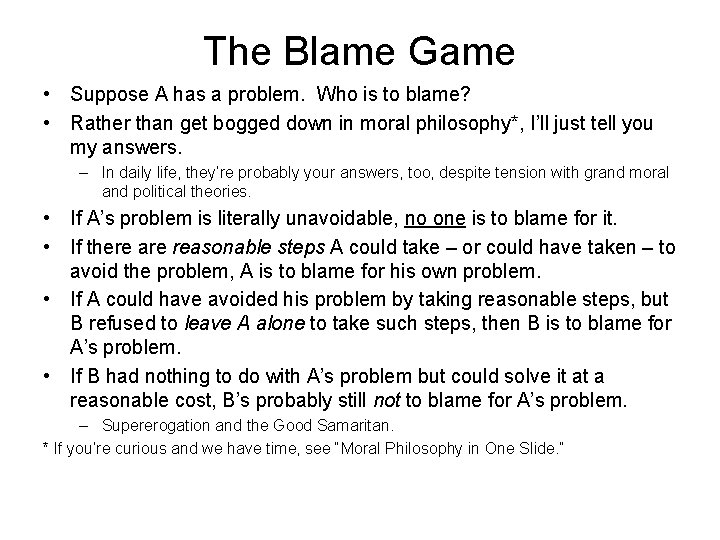 The Blame Game

• Suppose A has a problem. Who is to blame?
• Rather than get bogged down in moral philosophy*, I'll just tell you my answers.
– In daily life, they're probably your answers, too, despite tension with grand moral and political theories.
• If A's problem is literally unavoidable, no one is to blame for it.
• If there are reasonable steps A could take – or could have taken – to avoid the problem, A is to blame for his own problem.
• If A could have avoided his problem by taking reasonable steps, but B refused to leave A alone to take such steps, then B is to blame for A's problem.
• If B had nothing to do with A's problem but could solve it at a reasonable cost, B's probably still not to blame for A's problem.
– Supererogation and the Good Samaritan.
* If you're curious and we have time, see "Moral Philosophy in One Slide."